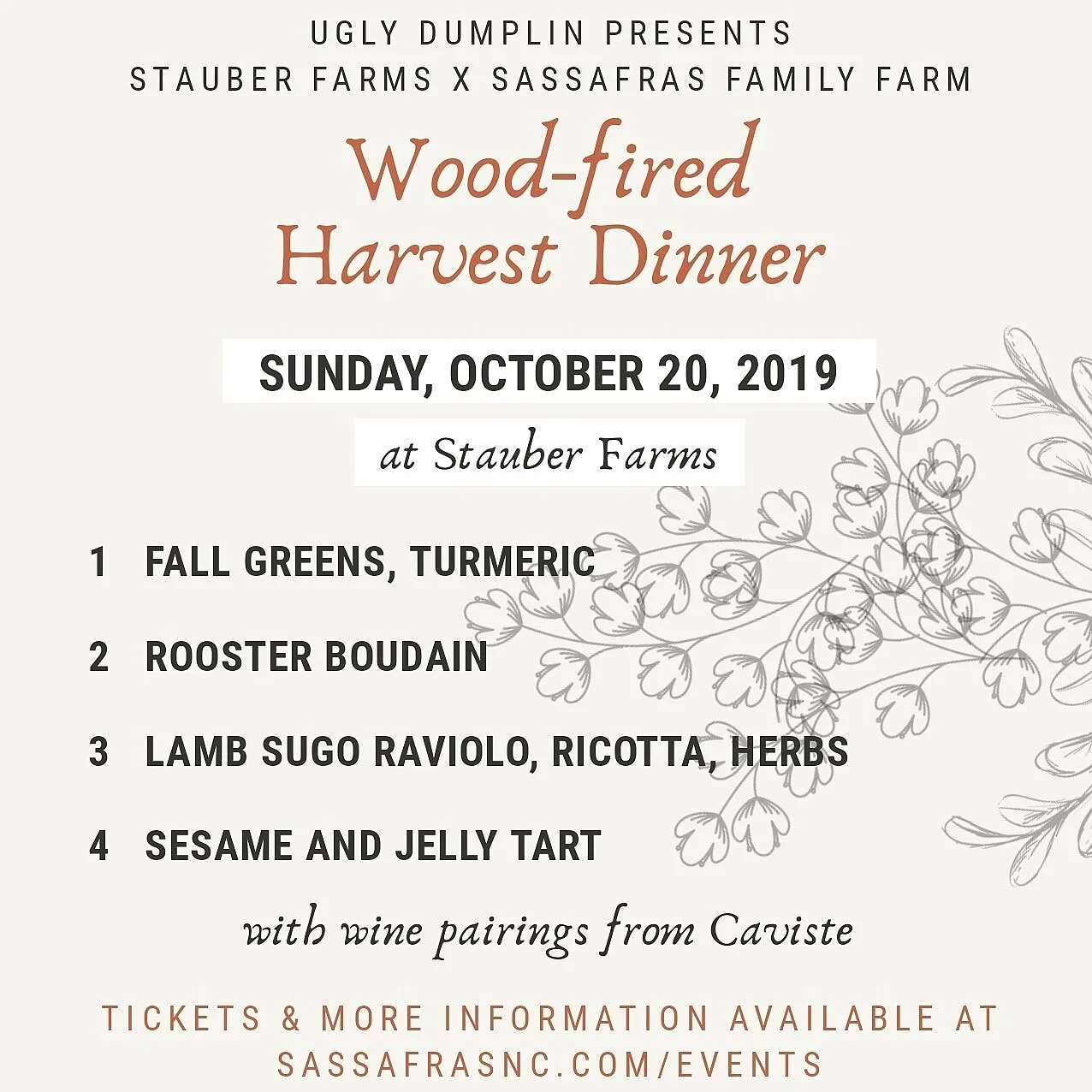 UGLY DUMPLIN PRESENTS
STAUBER FARMS X SASSAFRAS FAMILY FARM

Wood-fired Harvest Dinner

SUNDAY, OCTOBER 20, 2019

at Stauber Farms

1 FALL GREENS, TURMERIC

2 ROOSTER BOUDAIN

3 LAMB SUGO RAVIOLO, RICOTTA, HERBS

4 SESAME AND JELLY TART

with wine pairings from Caviste

TICKETS & MORE INFORMATION AVAILABLE AT SASSAFRASNC.COM/EVENTS